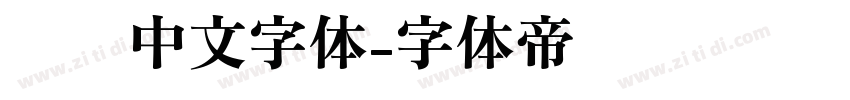 中文字体-字体帝

www.zi ti di.com www.zi ti di.com www.zi ti di.com www.zi ti di.com